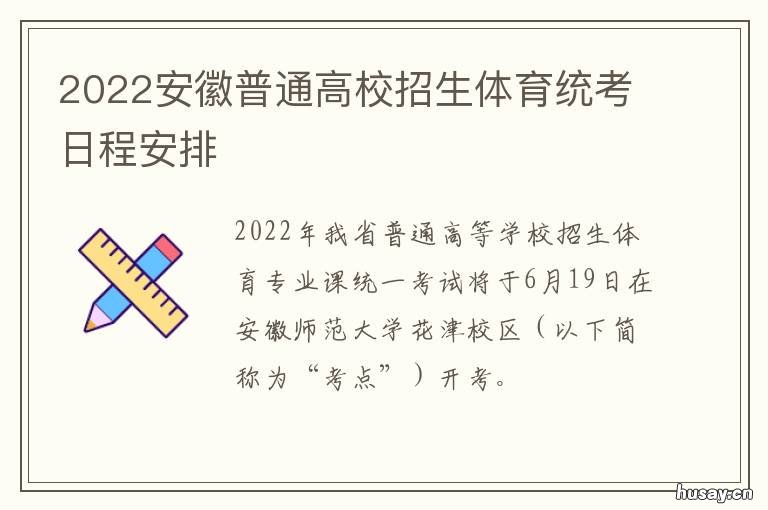 2022安徽普通高校招生体育统考日程安排

2022年我省普通高等学校招生体育专业课统一考试将于6月19日在安徽师范大学花津校区（以下简称为“考点”）开考。

husay.cn